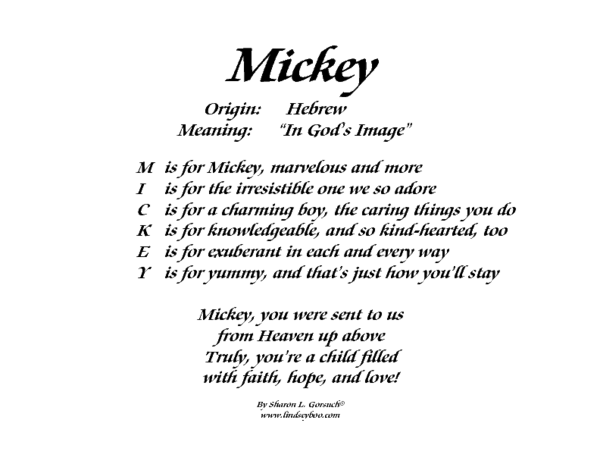 Mickey

Origin: Hebrew
Meaning: "In God's Image"

M is for Mickey, marvelous and more
I is for the irresistible one we so adore
C is for a charming boy, the caring things you do
K is for knowledgeable, and so kind-hearted, too
E is for exuberant in each and every way
Y is for yummy, and that's just how you'll stay

Mickey, you were sent to us
from Heaven up above
Truly, you're a child filled
with faith, hope, and love!

By Sharon L. Gorsuch©
www.lindseyboo.com